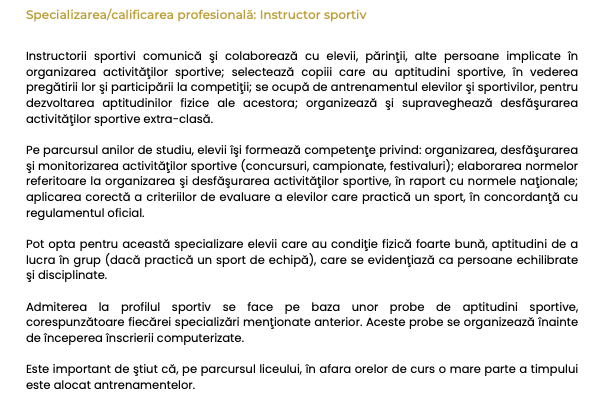 Specializarea/calificarea profesională: Instructor sportiv

Instructorii sportivi comunică şi colaborează cu elevii, părinţii, alte persoane implicate în organizarea activităţilor sportive; selectează copiii care au aptitudini sportive, în vederea pregătirii lor şi participării la competiţii; se ocupă de antrenamentul elevilor şi sportivilor, pentru dezvoltarea aptitudinilor fizice ale acestora; organizează şi supraveghează desfăşurarea activităţilor sportive extra-clasă.

Pe parcursul anilor de studiu, elevii îşi formează competenţe privind: organizarea, desfăşurarea şi monitorizarea activităţilor sportive (concursuri, campionate, festivaluri); elaborarea normelor referitoare la organizarea şi desfăşurarea activităţilor sportive, în raport cu normele naţionale; aplicarea corectă a criteriilor de evaluare a elevilor care practică un sport, în concordanţă cu regulamentul oficial.

Pot opta pentru această specializare elevii care au condiţie fizică foarte bună, aptitudini de a lucra în grup (dacă practică un sport de echipă), care se evidenţiază ca persoane echilibrate şi disciplinate.

Admiterea la profilul sportiv se face pe baza unor probe de aptitudini sportive, corespunzătoare fiecărei specializări menţionate anterior. Aceste probe se organizează înainte de începerea înscrierii computerizate.

Este important de ştiut că, pe parcursul liceului, în afara orelor de curs o mare parte a timpului este alocat antrenamentelor.